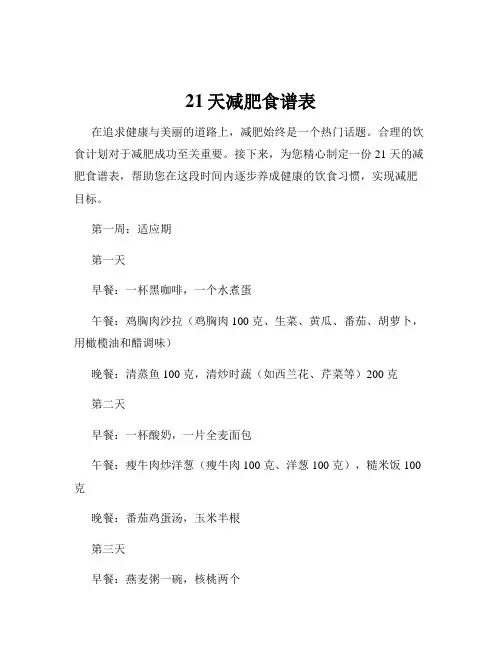 21 天减肥食谱表

在追求健康与美丽的道路上，减肥始终是一个热门话题。合理的饮食计划对于减肥成功至关重要。接下来，为您精心制定一份 21 天的减肥食谱表，帮助您在这段时间内逐步养成健康的饮食习惯，实现减肥目标。

第一周：适应期

第一天

早餐：一杯黑咖啡，一个水煮蛋

午餐：鸡胸肉沙拉（鸡胸肉 100 克、生菜、黄瓜、番茄、胡萝卜，用橄榄油和醋调味）

晚餐：清蒸鱼 100 克，清炒时蔬（如西兰花、芹菜等）200 克

第二天

早餐：一杯酸奶，一片全麦面包

午餐：瘦牛肉炒洋葱（瘦牛肉 100 克、洋葱 100 克），糙米饭 100 克

晚餐：番茄鸡蛋汤，玉米半根

第三天

早餐：燕麦粥一碗，核桃两个